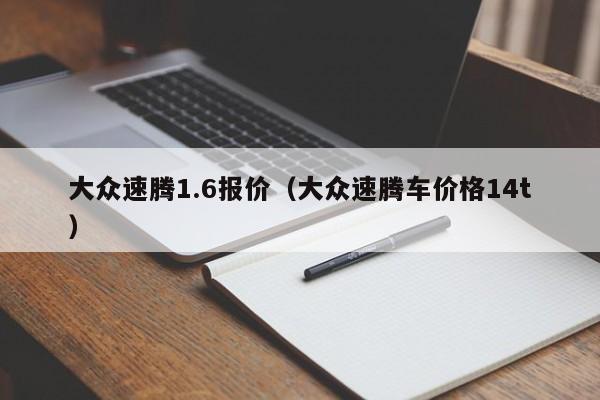 大众速腾1.6报价（大众速腾车价格14t）